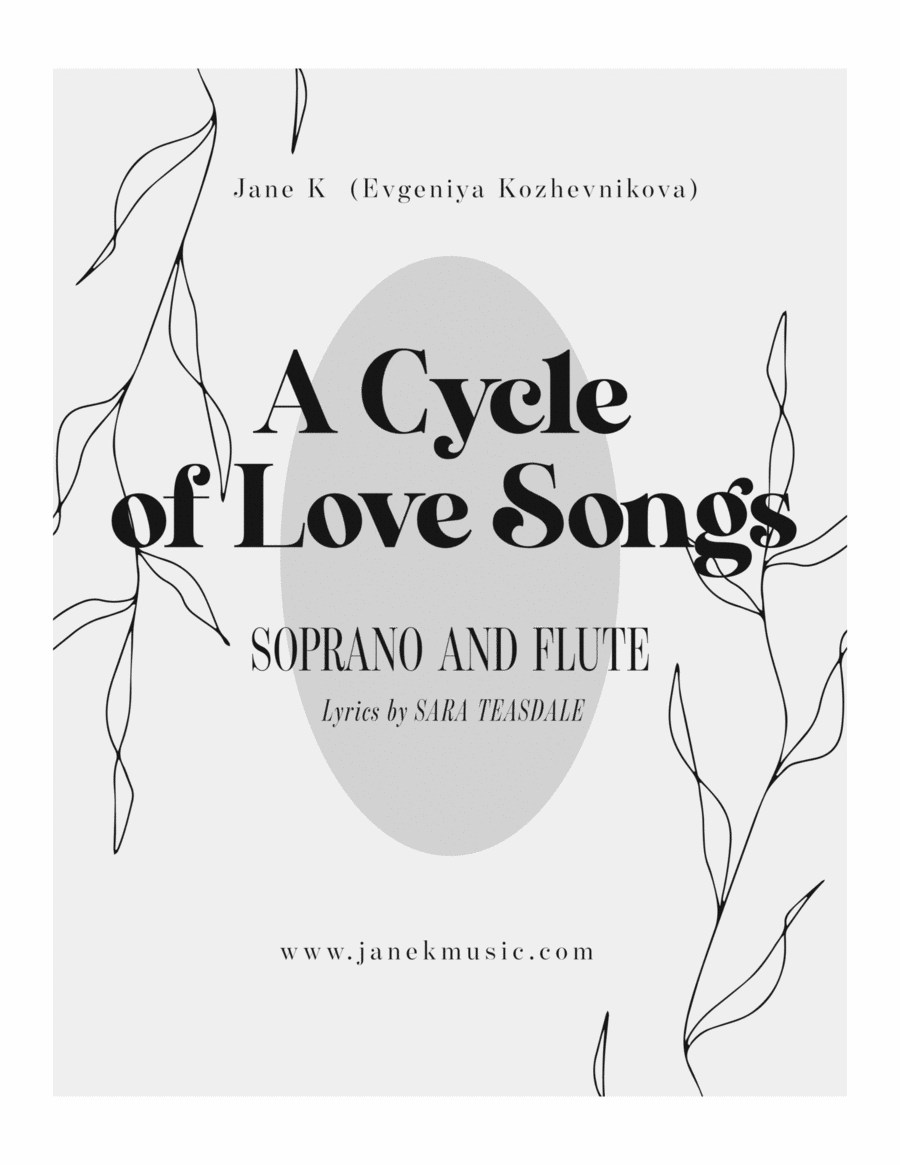 Jane K (Evgeniya Kozhevnikova)

A Cycle of Love Songs

SOPRANO AND FLUTE

Lyrics by SARA TEASDALE

www.janekmusic.com